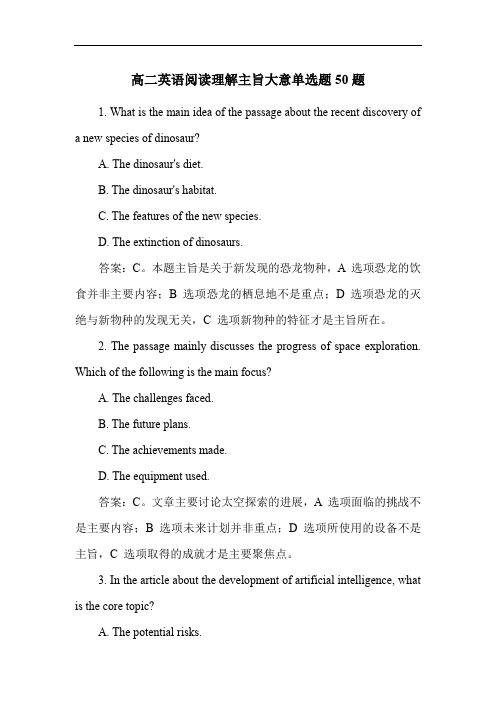 高二英语阅读理解主旨大意单选题 50 题

1. What is the main idea of the passage about the recent discovery of a new species of dinosaur?

A. The dinosaur's diet.

B. The dinosaur's habitat.

C. The features of the new species.

D. The extinction of dinosaurs.

答案：C。本题主旨是关于新发现的恐龙物种，A 选项恐龙的饮食并非主要内容；B 选项恐龙的栖息地不是重点；D 选项恐龙的灭绝与新物种的发现无关，C 选项新物种的特征才是主旨所在。

2. The passage mainly discusses the progress of space exploration. Which of the following is the main focus?

A. The challenges faced.

B. The future plans.

C. The achievements made.

D. The equipment used.

答案：C。文章主要讨论太空探索的进展，A 选项面临的挑战不是主要内容；B 选项未来计划并非重点；D 选项所使用的设备不是主旨，C 选项取得的成就才是主要聚焦点。

3. In the article about the development of artificial intelligence, what is the core topic?

A. The potential risks.